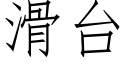 滑台